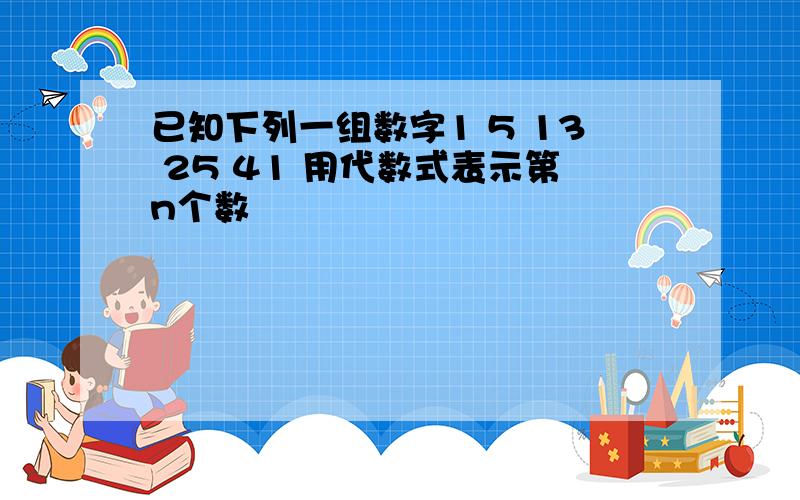 已知下列一组数字1 5 13 25 41 用代数式表示第n个数